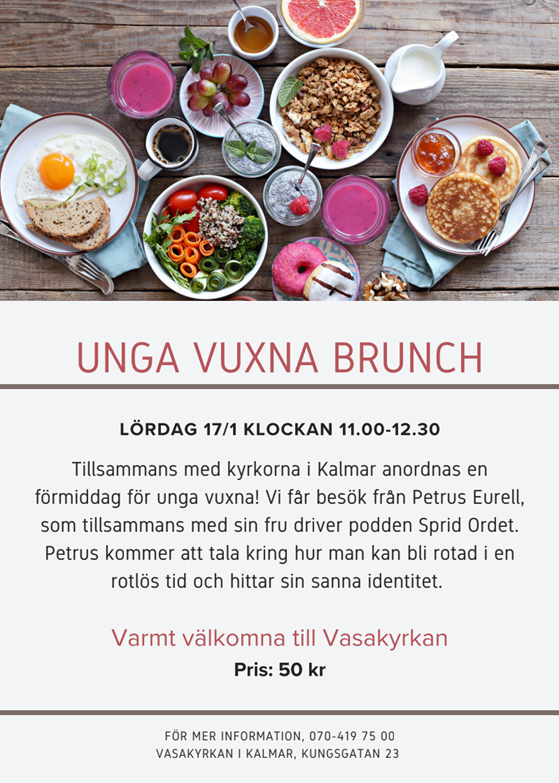 UNGA VUXNA BRUNCH

LÖRDAG 17/1 KLOCKAN 11.00-12.30

Tillsammans med kyrkorna i Kalmar anordnas en förmiddag för unga vuxna! Vi får besök från Petrus Eurell, som tillsammans med sin fru driver podden Sprid Ordet. Petrus kommer att tala kring hur man kan bli rotad i en rotlös tid och hittar sin sanna identitet.

Varmt välkomna till Vasakyrkan

Pris: 50 kr

FÖR MER INFORMATION, 070-419 75 00
VASAKYRKAN I KALMAR, KUNGSGATAN 23